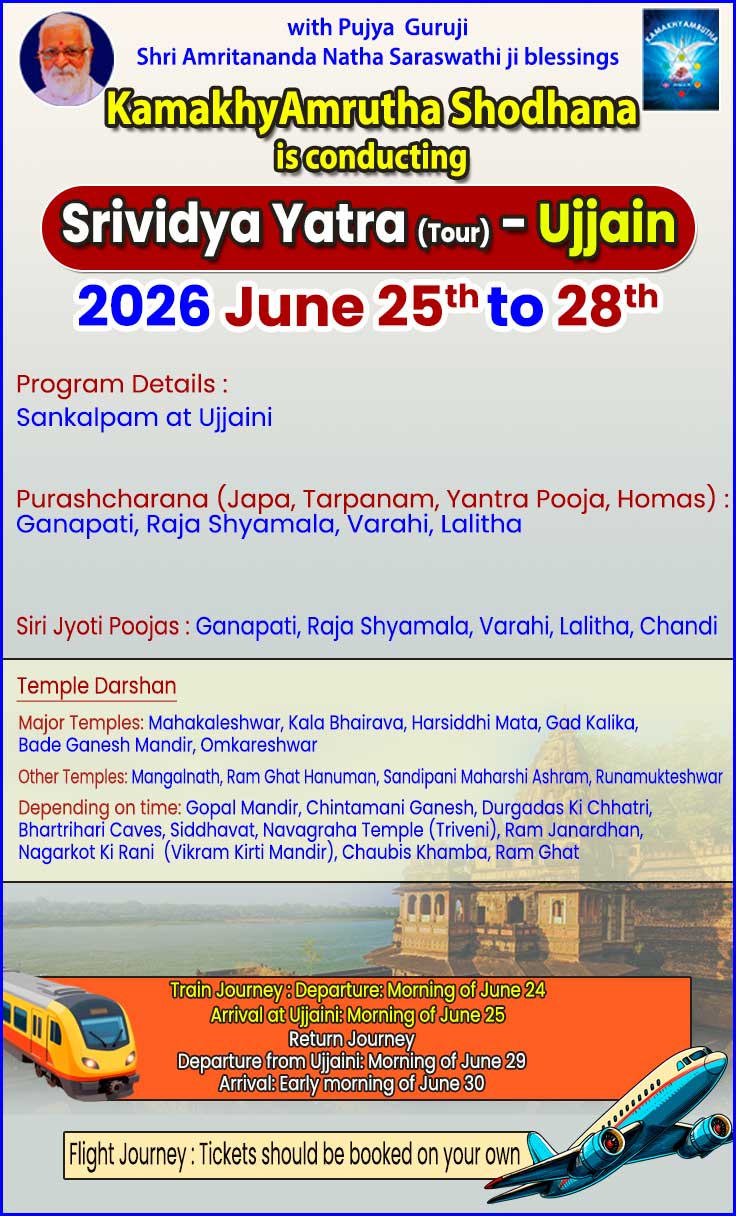 with Pujya Guruji
Shri Amritananda Natha Saraswathi ji blessings

KAMAKHYAMRUTHA

KamakhyAmrutha Shodhana
is conducting

Srividya Yatra (Tour) - Ujjain

2026 June 25$^{th}$ to 28$^{th}$

Program Details :
Sankalpam at Ujjaini

Purashcharana (Japa, Tarpanam, Yantra Pooja, Homas) :
Ganapati, Raja Shyamala, Varahi, Lalitha

Siri Jyoti Poojas : Ganapati, Raja Shyamala, Varahi, Lalitha, Chandi

Temple Darshan

Major Temples: Mahakaleshwar, Kala Bhairava, Harsiddhi Mata, Gad Kalika, Bade Ganesh Mandir, Omkareshwar

Other Temples: Mangalnath, Ram Ghat Hanuman, Sandipani Maharshi Ashram, Runamukteshwar

Depending on time: Gopal Mandir, Chintamani Ganesh, Durgadas Ki Chhatri, Bhartrihari Caves, Siddhavat, Navagraha Temple (Triveni), Ram Janardhan, Nagarkot Ki Rani (Vikram Kirti Mandir), Chaubis Khamba, Ram Ghat

Train Journey : Departure: Morning of June 24
Arrival at Ujjaini: Morning of June 25
Return Journey
Departure from Ujjaini: Morning of June 29
Arrival: Early morning of June 30

Flight Journey : Tickets should be booked on your own